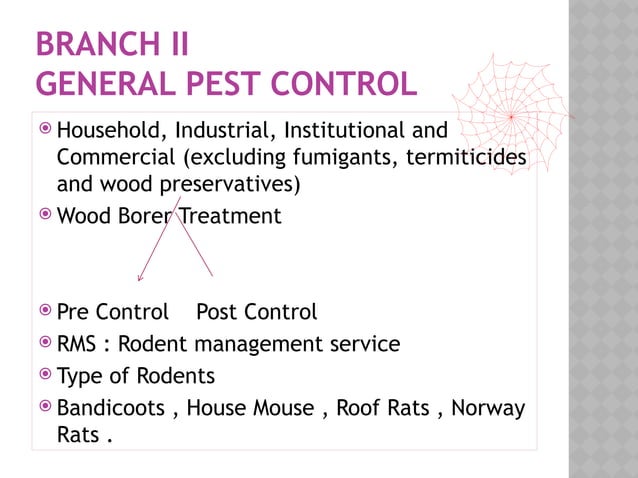 BRANCH II
GENERAL PEST CONTROL

Household, Industrial, Institutional and Commercial (excluding fumigants, termiticides and wood preservatives)

Wood Borer Treatment

Pre Control Post Control

RMS : Rodent management service

Type of Rodents

Bandicoots , House Mouse , Roof Rats , Norway Rats .